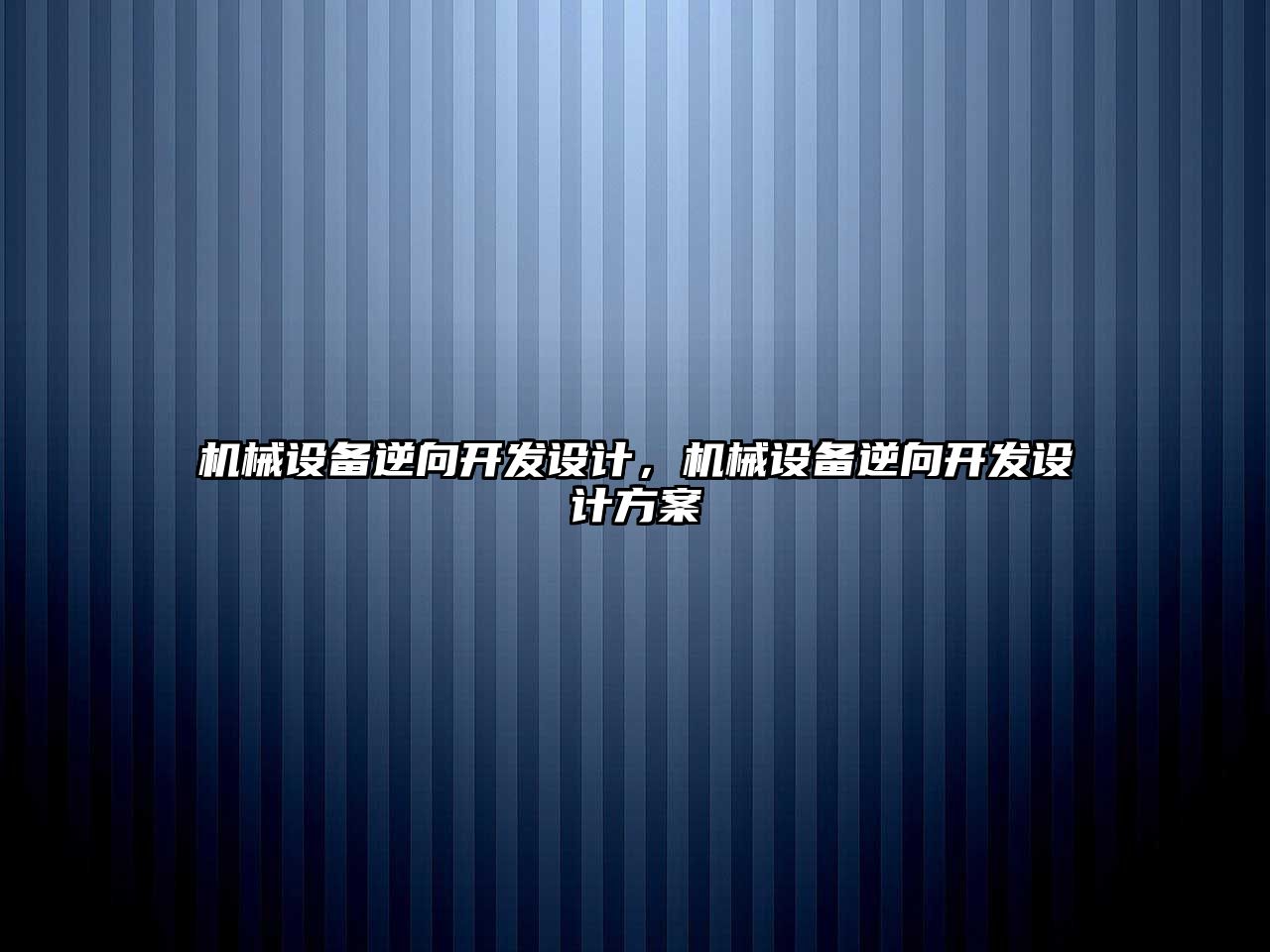 机械设备逆向开发设计，机械设备逆向开发设计方案